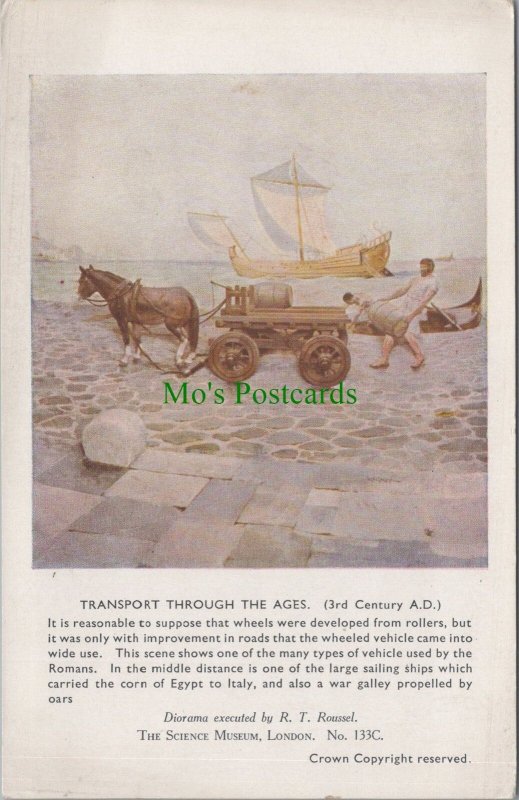 Mo's Postcards

TRANSPORT THROUGH THE AGES. (3rd Century A.D.)

It is reasonable to suppose that wheels were developed from rollers, but it was only with improvement in roads that the wheeled vehicle came into wide use. This scene shows one of the many types of vehicle used by the Romans. In the middle distance is one of the large sailing ships which carried the corn of Egypt to Italy, and also a war galley propelled by oars

Diorama executed by R. T. Roussel.

THE SCIENCE MUSEUM, LONDON. No. 133C.

Crown Copyright reserved.